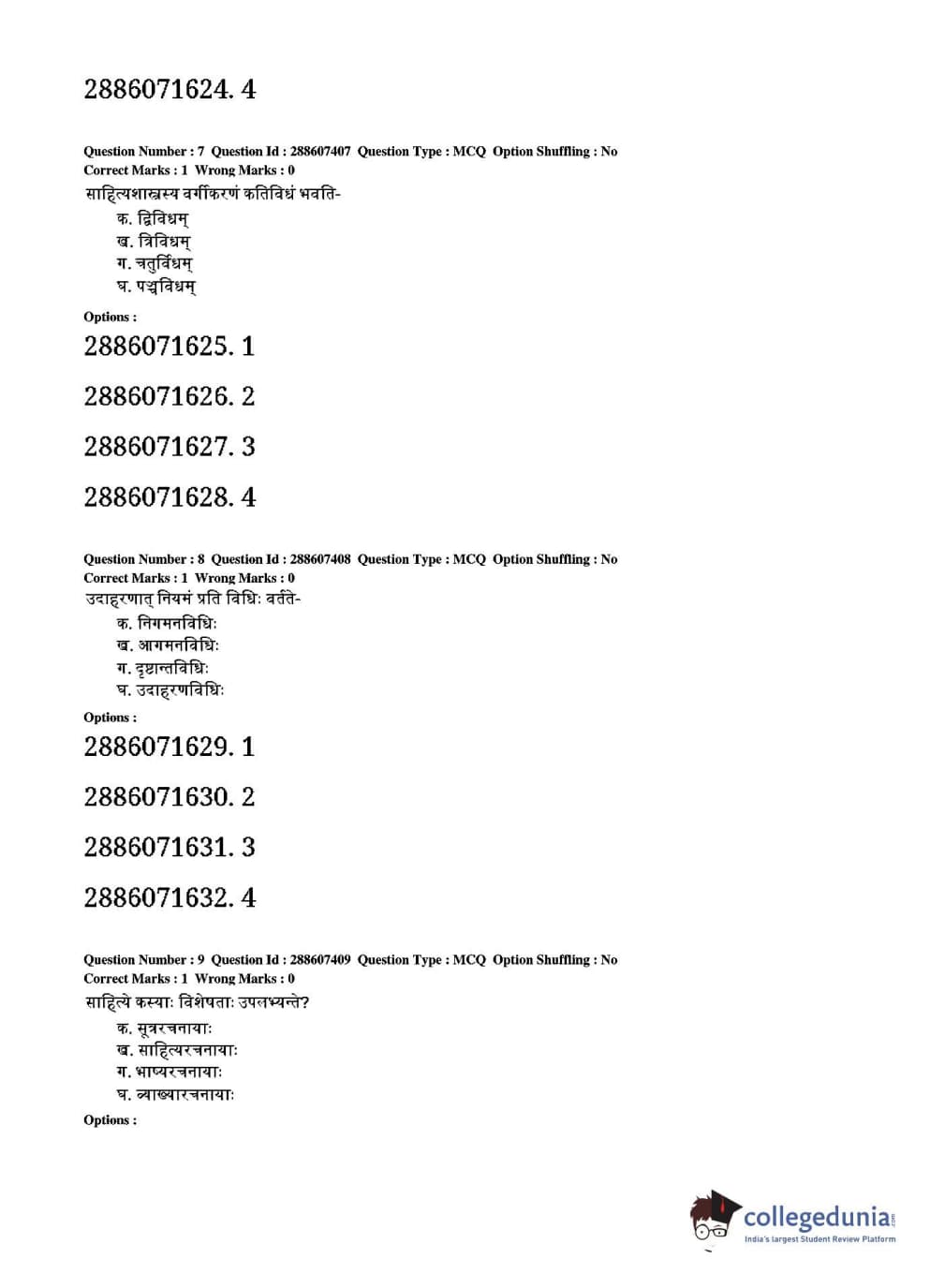 2886071624. 4

Question Number : 7 Question Id : 288607407 Question Type : MCQ Option Shuffling : No
Correct Marks : 1 Wrong Marks : 0
साहित्यशास्त्रस्य वर्गीकरणं कतिविधं भवति-
क. द्विविधम्
ख. त्रिविधम्
ग. चतुर्विधम्
घ. पञ्चविधम्

Options :
2886071625. 1
2886071626. 2
2886071627. 3
2886071628. 4

Question Number : 8 Question Id : 288607408 Question Type : MCQ Option Shuffling : No
Correct Marks : 1 Wrong Marks : 0
उदाहरणात् नियमं प्रति विधिः वर्तते-
क. निगमनविधिः
ख. आगमनविधिः
ग. दृष्टान्तविधिः
घ. उदाहरणविधिः

Options :
2886071629. 1
2886071630. 2
2886071631. 3
2886071632. 4

Question Number : 9 Question Id : 288607409 Question Type : MCQ Option Shuffling : No
Correct Marks : 1 Wrong Marks : 0
साहित्ये कस्याः विशेषताः उपलभ्यन्ते?
क. सूत्ररचनायाः
ख. साहित्यरचनायाः
ग. भाष्यरचनायाः
घ. व्याख्यारचनायाः

Options :

collegedunia.com
India's largest Student Review Platform